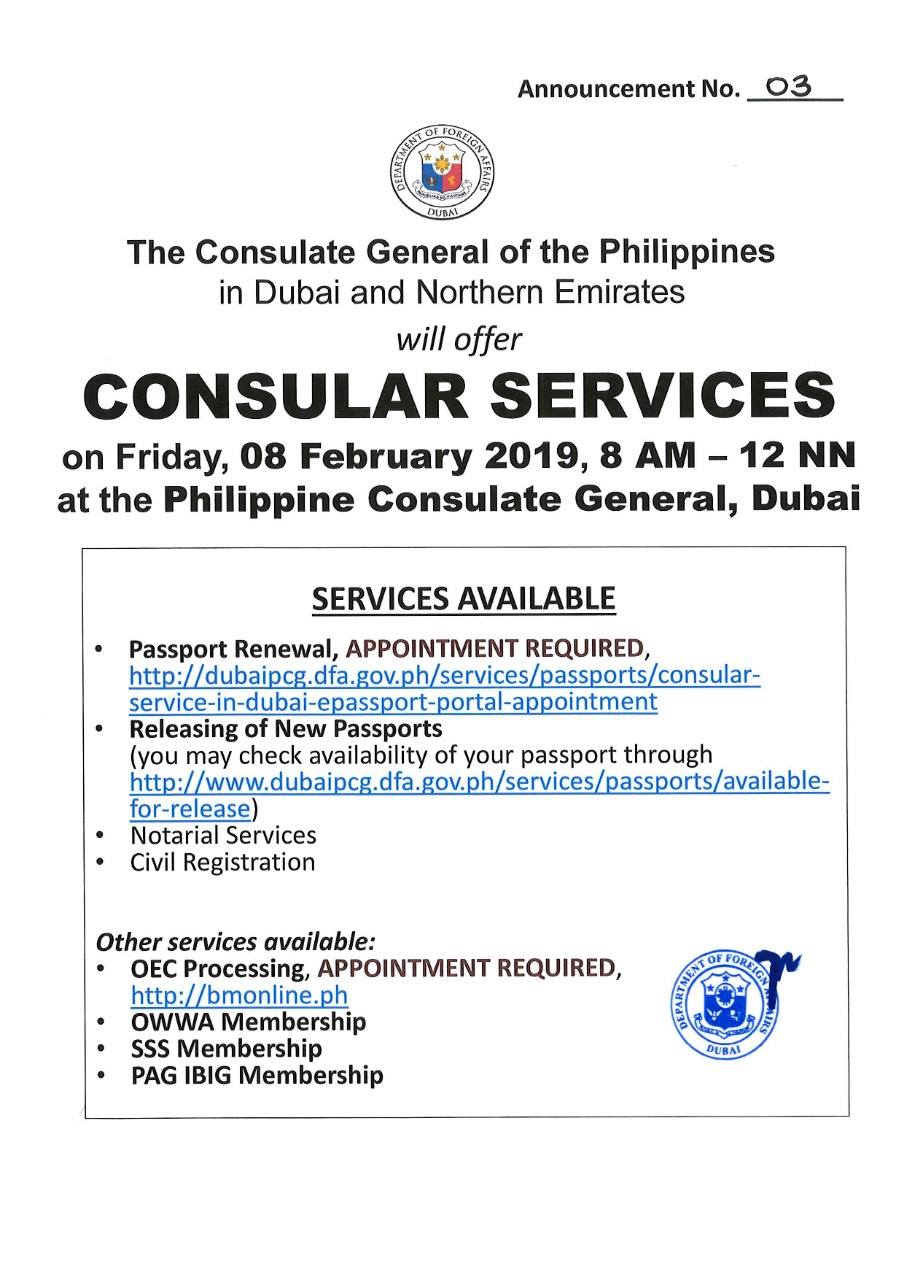 Announcement No. 03

DEPARTMENT OF FOREIGN AFFAIRS
DUBAI

The Consulate General of the Philippines in Dubai and Northern Emirates
will offer
CONSULAR SERVICES
on Friday, 08 February 2019, 8 AM – 12 NN
at the Philippine Consulate General, Dubai

SERVICES AVAILABLE

• Passport Renewal, APPOINTMENT REQUIRED, http://dubaipcg.dfa.gov.ph/services/passports/consular-service-in-dubai-epassport-portal-appointment
• Releasing of New Passports (you may check availability of your passport through http://www.dubaipcg.dfa.gov.ph/services/passports/available-for-release)
• Notarial Services
• Civil Registration

Other services available:
• OEC Processing, APPOINTMENT REQUIRED, http://bmonline.ph
• OWWA Membership
• SSS Membership
• PAG IBIG Membership

DEPARTMENT OF FOREIGN AFFAIRS
DUBAI